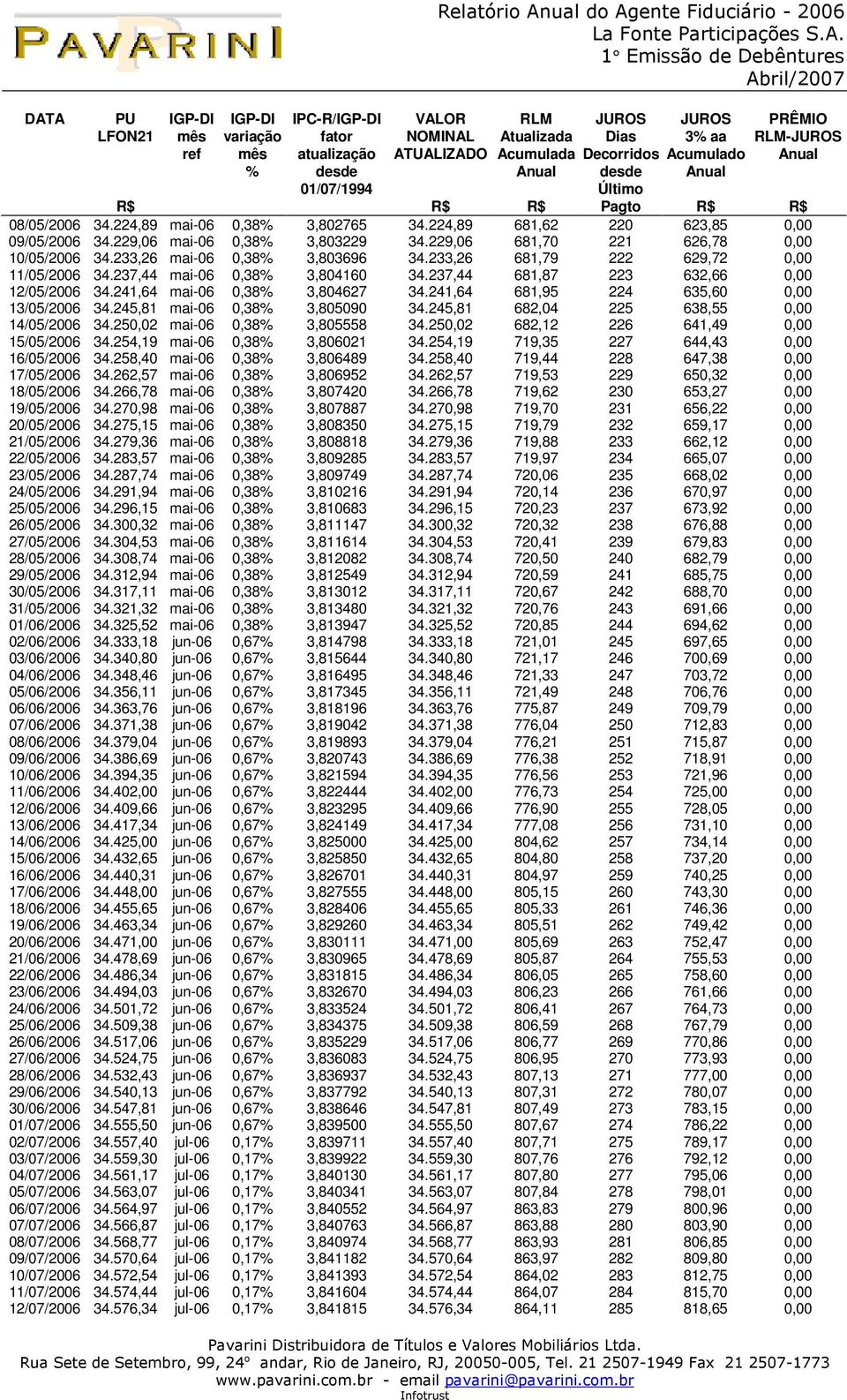 PAVARINI

Relatório Anual do Agente Fiduciário - 2006
La Fonte Participações S.A.
1° Emissão de Debêntures
Abril/2007

| DATA | PU LFON21 R$ | IGP-DI mês ref | IGP-DI variação mês % | IPC-R/IGP-DI fator atualização desde 01/07/1994 | VALOR NOMINAL ATUALIZADO R$ | RLM Atualizada Acumulada Anual R$ | JUROS Dias Decorridos desde Último Pagto | JUROS 3% aa Acumulado Anual R$ | PRÊMIO RLM-JUROS Anual R$ |
|---|---|---|---|---|---|---|---|---|---|
| 08/05/2006 | 34.224,89 | mai-06 | 0,38% | 3,802765 | 34.224,89 | 681,62 | 220 | 623,85 | 0,00 |
| 09/05/2006 | 34.229,06 | mai-06 | 0,38% | 3,803229 | 34.229,06 | 681,70 | 221 | 626,78 | 0,00 |
| 10/05/2006 | 34.233,26 | mai-06 | 0,38% | 3,803696 | 34.233,26 | 681,79 | 222 | 629,72 | 0,00 |
| 11/05/2006 | 34.237,44 | mai-06 | 0,38% | 3,804160 | 34.237,44 | 681,87 | 223 | 632,66 | 0,00 |
| 12/05/2006 | 34.241,64 | mai-06 | 0,38% | 3,804627 | 34.241,64 | 681,95 | 224 | 635,60 | 0,00 |
| 13/05/2006 | 34.245,81 | mai-06 | 0,38% | 3,805090 | 34.245,81 | 682,04 | 225 | 638,55 | 0,00 |
| 14/05/2006 | 34.250,02 | mai-06 | 0,38% | 3,805558 | 34.250,02 | 682,12 | 226 | 641,49 | 0,00 |
| 15/05/2006 | 34.254,19 | mai-06 | 0,38% | 3,806021 | 34.254,19 | 719,35 | 227 | 644,43 | 0,00 |
| 16/05/2006 | 34.258,40 | mai-06 | 0,38% | 3,806489 | 34.258,40 | 719,44 | 228 | 647,38 | 0,00 |
| 17/05/2006 | 34.262,57 | mai-06 | 0,38% | 3,806952 | 34.262,57 | 719,53 | 229 | 650,32 | 0,00 |
| 18/05/2006 | 34.266,78 | mai-06 | 0,38% | 3,807420 | 34.266,78 | 719,62 | 230 | 653,27 | 0,00 |
| 19/05/2006 | 34.270,98 | mai-06 | 0,38% | 3,807887 | 34.270,98 | 719,70 | 231 | 656,22 | 0,00 |
| 20/05/2006 | 34.275,15 | mai-06 | 0,38% | 3,808350 | 34.275,15 | 719,79 | 232 | 659,17 | 0,00 |
| 21/05/2006 | 34.279,36 | mai-06 | 0,38% | 3,808818 | 34.279,36 | 719,88 | 233 | 662,12 | 0,00 |
| 22/05/2006 | 34.283,57 | mai-06 | 0,38% | 3,809285 | 34.283,57 | 719,97 | 234 | 665,07 | 0,00 |
| 23/05/2006 | 34.287,74 | mai-06 | 0,38% | 3,809749 | 34.287,74 | 720,06 | 235 | 668,02 | 0,00 |
| 24/05/2006 | 34.291,94 | mai-06 | 0,38% | 3,810216 | 34.291,94 | 720,14 | 236 | 670,97 | 0,00 |
| 25/05/2006 | 34.296,15 | mai-06 | 0,38% | 3,810683 | 34.296,15 | 720,23 | 237 | 673,92 | 0,00 |
| 26/05/2006 | 34.300,32 | mai-06 | 0,38% | 3,811147 | 34.300,32 | 720,32 | 238 | 676,88 | 0,00 |
| 27/05/2006 | 34.304,53 | mai-06 | 0,38% | 3,811614 | 34.304,53 | 720,41 | 239 | 679,83 | 0,00 |
| 28/05/2006 | 34.308,74 | mai-06 | 0,38% | 3,812082 | 34.308,74 | 720,50 | 240 | 682,79 | 0,00 |
| 29/05/2006 | 34.312,94 | mai-06 | 0,38% | 3,812549 | 34.312,94 | 720,59 | 241 | 685,75 | 0,00 |
| 30/05/2006 | 34.317,11 | mai-06 | 0,38% | 3,813012 | 34.317,11 | 720,67 | 242 | 688,70 | 0,00 |
| 31/05/2006 | 34.321,32 | mai-06 | 0,38% | 3,813480 | 34.321,32 | 720,76 | 243 | 691,66 | 0,00 |
| 01/06/2006 | 34.325,52 | mai-06 | 0,38% | 3,813947 | 34.325,52 | 720,85 | 244 | 694,62 | 0,00 |
| 02/06/2006 | 34.333,18 | jun-06 | 0,67% | 3,814798 | 34.333,18 | 721,01 | 245 | 697,65 | 0,00 |
| 03/06/2006 | 34.340,80 | jun-06 | 0,67% | 3,815644 | 34.340,80 | 721,17 | 246 | 700,69 | 0,00 |
| 04/06/2006 | 34.348,46 | jun-06 | 0,67% | 3,816495 | 34.348,46 | 721,33 | 247 | 703,72 | 0,00 |
| 05/06/2006 | 34.356,11 | jun-06 | 0,67% | 3,817345 | 34.356,11 | 721,49 | 248 | 706,76 | 0,00 |
| 06/06/2006 | 34.363,76 | jun-06 | 0,67% | 3,818196 | 34.363,76 | 775,87 | 249 | 709,79 | 0,00 |
| 07/06/2006 | 34.371,38 | jun-06 | 0,67% | 3,819042 | 34.371,38 | 776,04 | 250 | 712,83 | 0,00 |
| 08/06/2006 | 34.379,04 | jun-06 | 0,67% | 3,819893 | 34.379,04 | 776,21 | 251 | 715,87 | 0,00 |
| 09/06/2006 | 34.386,69 | jun-06 | 0,67% | 3,820743 | 34.386,69 | 776,38 | 252 | 718,91 | 0,00 |
| 10/06/2006 | 34.394,35 | jun-06 | 0,67% | 3,821594 | 34.394,35 | 776,56 | 253 | 721,96 | 0,00 |
| 11/06/2006 | 34.402,00 | jun-06 | 0,67% | 3,822444 | 34.402,00 | 776,73 | 254 | 725,00 | 0,00 |
| 12/06/2006 | 34.409,66 | jun-06 | 0,67% | 3,823295 | 34.409,66 | 776,90 | 255 | 728,05 | 0,00 |
| 13/06/2006 | 34.417,34 | jun-06 | 0,67% | 3,824149 | 34.417,34 | 777,08 | 256 | 731,10 | 0,00 |
| 14/06/2006 | 34.425,00 | jun-06 | 0,67% | 3,825000 | 34.425,00 | 804,62 | 257 | 734,14 | 0,00 |
| 15/06/2006 | 34.432,65 | jun-06 | 0,67% | 3,825850 | 34.432,65 | 804,80 | 258 | 737,20 | 0,00 |
| 16/06/2006 | 34.440,31 | jun-06 | 0,67% | 3,826701 | 34.440,31 | 804,97 | 259 | 740,25 | 0,00 |
| 17/06/2006 | 34.448,00 | jun-06 | 0,67% | 3,827555 | 34.448,00 | 805,15 | 260 | 743,30 | 0,00 |
| 18/06/2006 | 34.455,65 | jun-06 | 0,67% | 3,828406 | 34.455,65 | 805,33 | 261 | 746,36 | 0,00 |
| 19/06/2006 | 34.463,34 | jun-06 | 0,67% | 3,829260 | 34.463,34 | 805,51 | 262 | 749,42 | 0,00 |
| 20/06/2006 | 34.471,00 | jun-06 | 0,67% | 3,830111 | 34.471,00 | 805,69 | 263 | 752,47 | 0,00 |
| 21/06/2006 | 34.478,69 | jun-06 | 0,67% | 3,830965 | 34.478,69 | 805,87 | 264 | 755,53 | 0,00 |
| 22/06/2006 | 34.486,34 | jun-06 | 0,67% | 3,831815 | 34.486,34 | 806,05 | 265 | 758,60 | 0,00 |
| 23/06/2006 | 34.494,03 | jun-06 | 0,67% | 3,832670 | 34.494,03 | 806,23 | 266 | 761,66 | 0,00 |
| 24/06/2006 | 34.501,72 | jun-06 | 0,67% | 3,833524 | 34.501,72 | 806,41 | 267 | 764,73 | 0,00 |
| 25/06/2006 | 34.509,38 | jun-06 | 0,67% | 3,834375 | 34.509,38 | 806,59 | 268 | 767,79 | 0,00 |
| 26/06/2006 | 34.517,06 | jun-06 | 0,67% | 3,835229 | 34.517,06 | 806,77 | 269 | 770,86 | 0,00 |
| 27/06/2006 | 34.524,75 | jun-06 | 0,67% | 3,836083 | 34.524,75 | 806,95 | 270 | 773,93 | 0,00 |
| 28/06/2006 | 34.532,43 | jun-06 | 0,67% | 3,836937 | 34.532,43 | 807,13 | 271 | 777,00 | 0,00 |
| 29/06/2006 | 34.540,13 | jun-06 | 0,67% | 3,837792 | 34.540,13 | 807,31 | 272 | 780,07 | 0,00 |
| 30/06/2006 | 34.547,81 | jun-06 | 0,67% | 3,838646 | 34.547,81 | 807,49 | 273 | 783,15 | 0,00 |
| 01/07/2006 | 34.555,50 | jun-06 | 0,67% | 3,839500 | 34.555,50 | 807,67 | 274 | 786,22 | 0,00 |
| 02/07/2006 | 34.557,40 | jul-06 | 0,17% | 3,839711 | 34.557,40 | 807,71 | 275 | 789,17 | 0,00 |
| 03/07/2006 | 34.559,30 | jul-06 | 0,17% | 3,839922 | 34.559,30 | 807,76 | 276 | 792,12 | 0,00 |
| 04/07/2006 | 34.561,17 | jul-06 | 0,17% | 3,840130 | 34.561,17 | 807,80 | 277 | 795,06 | 0,00 |
| 05/07/2006 | 34.563,07 | jul-06 | 0,17% | 3,840341 | 34.563,07 | 807,84 | 278 | 798,01 | 0,00 |
| 06/07/2006 | 34.564,97 | jul-06 | 0,17% | 3,840552 | 34.564,97 | 863,83 | 279 | 800,96 | 0,00 |
| 07/07/2006 | 34.566,87 | jul-06 | 0,17% | 3,840763 | 34.566,87 | 863,88 | 280 | 803,90 | 0,00 |
| 08/07/2006 | 34.568,77 | jul-06 | 0,17% | 3,840974 | 34.568,77 | 863,93 | 281 | 806,85 | 0,00 |
| 09/07/2006 | 34.570,64 | jul-06 | 0,17% | 3,841182 | 34.570,64 | 863,97 | 282 | 809,80 | 0,00 |
| 10/07/2006 | 34.572,54 | jul-06 | 0,17% | 3,841393 | 34.572,54 | 864,02 | 283 | 812,75 | 0,00 |
| 11/07/2006 | 34.574,44 | jul-06 | 0,17% | 3,841604 | 34.574,44 | 864,07 | 284 | 815,70 | 0,00 |
| 12/07/2006 | 34.576,34 | jul-06 | 0,17% | 3,841815 | 34.576,34 | 864,11 | 285 | 818,65 | 0,00 |

Pavarini Distribuidora de Títulos e Valores Mobiliários Ltda.
Rua Sete de Setembro, 99, 24° andar, Rio de Janeiro, RJ, 20050-005, Tel. 21 2507-1949 Fax 21 2507-1773
www.pavarini.com.br - email pavarini@pavarini.com.br
Infotrust